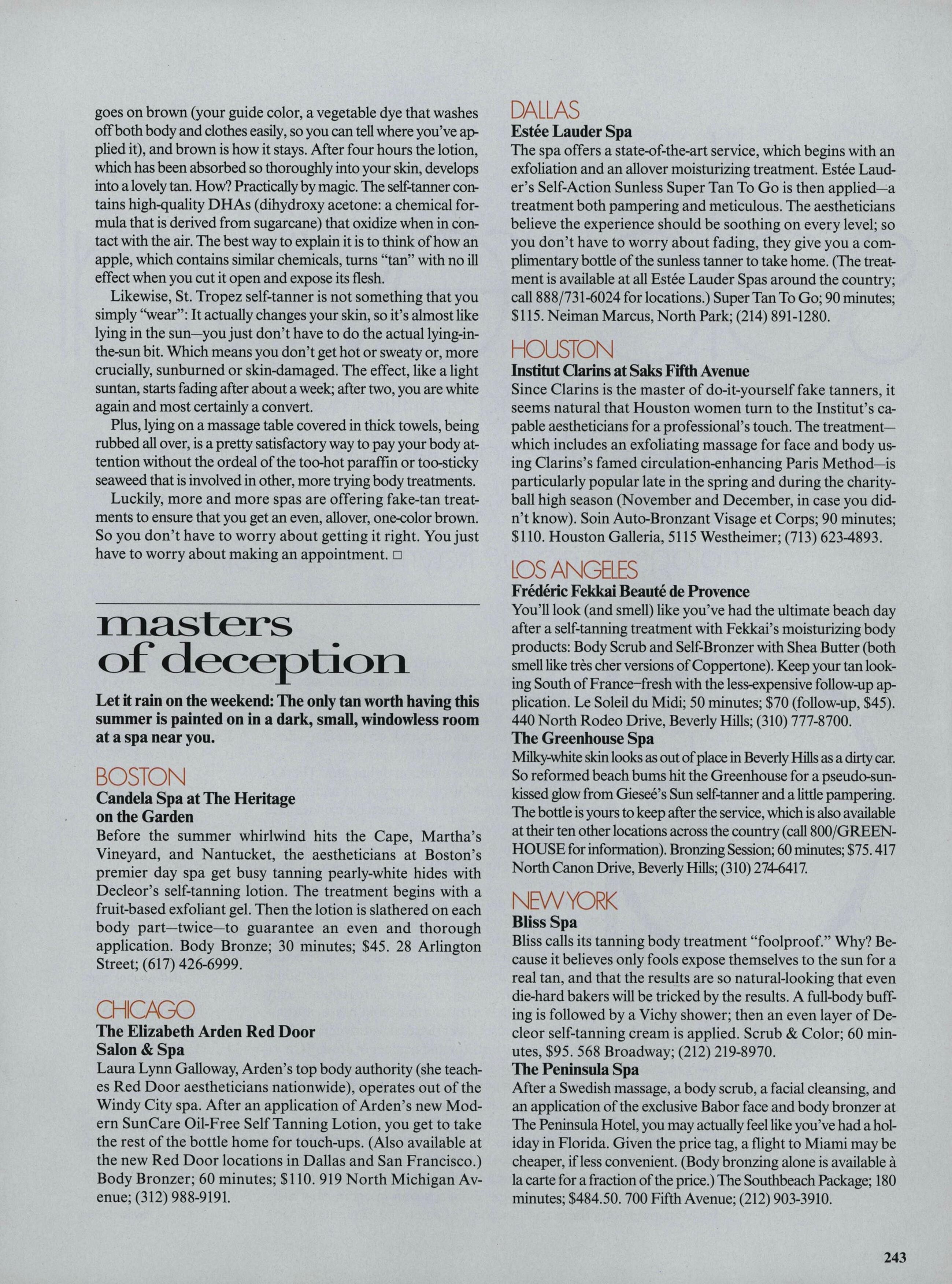 goes on brown (your guide color, a vegetable dye that washes off both body and clothes easily, so you can tell where you've applied it), and brown is how it stays. After four hours the lotion, which has been absorbed so thoroughly into your skin, develops into a lovely tan. How? Practically by magic. The self-tanner contains high-quality DHAs (dihydroxy acetone: a chemical formula that is derived from sugarcane) that oxidize when in contact with the air. The best way to explain it is to think of how an apple, which contains similar chemicals, turns "tan" with no ill effect when you cut it open and expose its flesh.

Likewise, St. Tropez self-tanner is not something that you simply "wear": It actually changes your skin, so it's almost like lying in the sun—you just don't have to do the actual lying-in-the-sun bit. Which means you don't get hot or sweaty or, more crucially, sunburned or skin-damaged. The effect, like a light suntan, starts fading after about a week; after two, you are white again and most certainly a convert.

Plus, lying on a massage table covered in thick towels, being rubbed all over, is a pretty satisfactory way to pay your body attention without the ordeal of the too-hot paraffin or too-sticky seaweed that is involved in other, more trying body treatments.

Luckily, more and more spas are offering fake-tan treatments to ensure that you get an even, allover, one-color brown. So you don't have to worry about getting it right. You just have to worry about making an appointment. □

masters of deception

Let it rain on the weekend: The only tan worth having this summer is painted on in a dark, small, windowless room at a spa near you.

BOSTON
Candela Spa at The Heritage on the Garden
Before the summer whirlwind hits the Cape, Martha's Vineyard, and Nantucket, the aestheticians at Boston's premier day spa get busy tanning pearly-white hides with Decleor's self-tanning lotion. The treatment begins with a fruit-based exfoliant gel. Then the lotion is slathered on each body part—twice—to guarantee an even and thorough application. Body Bronze; 30 minutes; $45. 28 Arlington Street; (617) 426-6999.

CHICAGO
The Elizabeth Arden Red Door Salon & Spa
Laura Lynn Galloway, Arden's top body authority (she teaches Red Door aestheticians nationwide), operates out of the Windy City spa. After an application of Arden's new Modern SunCare Oil-Free Self Tanning Lotion, you get to take the rest of the bottle home for touch-ups. (Also available at the new Red Door locations in Dallas and San Francisco.) Body Bronzer; 60 minutes; $110. 919 North Michigan Avenue; (312) 988-9191.

DALLAS
Estée Lauder Spa
The spa offers a state-of-the-art service, which begins with an exfoliation and an allover moisturizing treatment. Estée Lauder's Self-Action Sunless Super Tan To Go is then applied—a treatment both pampering and meticulous. The aestheticians believe the experience should be soothing on every level; so you don't have to worry about fading, they give you a complimentary bottle of the sunless tanner to take home. (The treatment is available at all Estée Lauder Spas around the country; call 888/731-6024 for locations.) Super Tan To Go; 90 minutes; $115. Neiman Marcus, North Park; (214) 891-1280.

HOUSTON
Institut Clarins at Saks Fifth Avenue
Since Clarins is the master of do-it-yourself fake tanners, it seems natural that Houston women turn to the Institut's capable aestheticians for a professional's touch. The treatment—which includes an exfoliating massage for face and body using Clarins's famed circulation-enhancing Paris Method—is particularly popular late in the spring and during the charity-ball high season (November and December, in case you didn't know). Soin Auto-Bronzant Visage et Corps; 90 minutes; $110. Houston Galleria, 5115 Westheimer; (713) 623-4893.

LOS ANGELES
Frédéric Fekkai Beauté de Provence
You'll look (and smell) like you've had the ultimate beach day after a self-tanning treatment with Fekkai's moisturizing body products: Body Scrub and Self-Bronzer with Shea Butter (both smell like très cher versions of Coppertone). Keep your tan looking South of France–fresh with the less-expensive follow-up application. Le Soleil du Midi; 50 minutes; $70 (follow-up, $45). 440 North Rodeo Drive, Beverly Hills; (310) 777-8700.
The Greenhouse Spa
Milky-white skin looks as out of place in Beverly Hills as a dirty car. So reformed beach bums hit the Greenhouse for a pseudo-sun-kissed glow from Gieseé's Sun self-tanner and a little pampering. The bottle is yours to keep after the service, which is also available at their ten other locations across the country (call 800/GREENHOUSE for information). Bronzing Session; 60 minutes; $75. 417 North Canon Drive, Beverly Hills; (310) 274-6417.

NEW YORK
Bliss Spa
Bliss calls its tanning body treatment "foolproof." Why? Because it believes only fools expose themselves to the sun for a real tan, and that the results are so natural-looking that even die-hard bakers will be tricked by the results. A full-body buffing is followed by a Vichy shower; then an even layer of Decleor self-tanning cream is applied. Scrub & Color; 60 minutes, $95. 568 Broadway; (212) 219-8970.
The Peninsula Spa
After a Swedish massage, a body scrub, a facial cleansing, and an application of the exclusive Babor face and body bronzer at The Peninsula Hotel, you may actually feel like you've had a holiday in Florida. Given the price tag, a flight to Miami may be cheaper, if less convenient. (Body bronzing alone is available à la carte for a fraction of the price.) The Southbeach Package; 180 minutes; $484.50. 700 Fifth Avenue; (212) 903-3910.

243